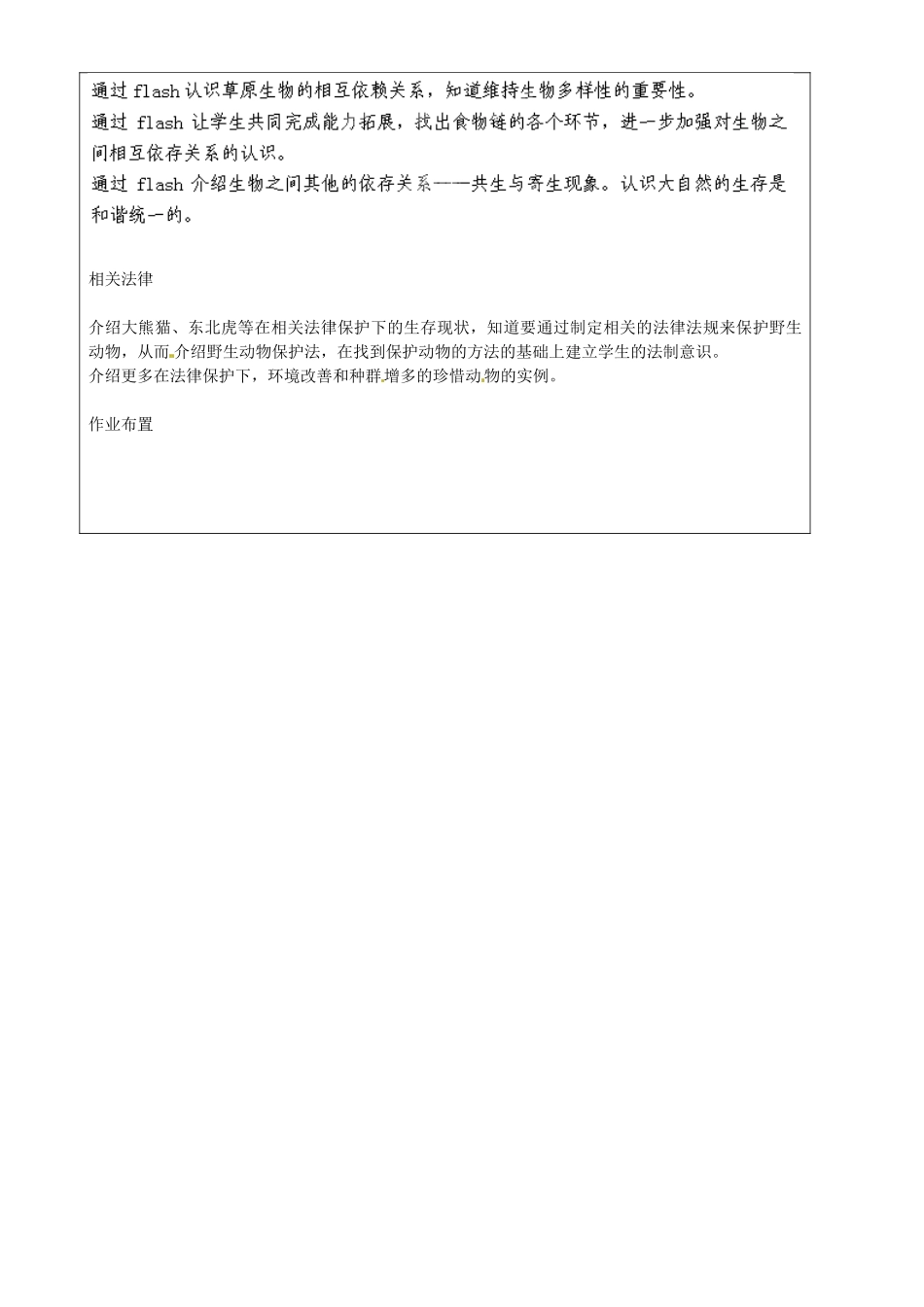 通过 flash 认识草原生物的相互依赖关系，知道维持生物多样性的重要性。
通过 flash 让学生共同完成能力拓展，找出食物链的各个环节，进一步加强对生物之间相互依存关系的认识。
通过 flash 介绍生物之间其他的依存关系——共生与寄生现象。认识大自然的生存是和谐统一的。

相关法律

介绍大熊猫、东北虎等在相关法律保护下的生存现状，知道要通过制定相关的法律法规来保护野生动物，从而介绍野生动物保护法，在找到保护动物的方法的基础上建立学生的法制意识。
介绍更多在法律保护下，环境改善和种群增多的珍惜动物的实例。

作业布置